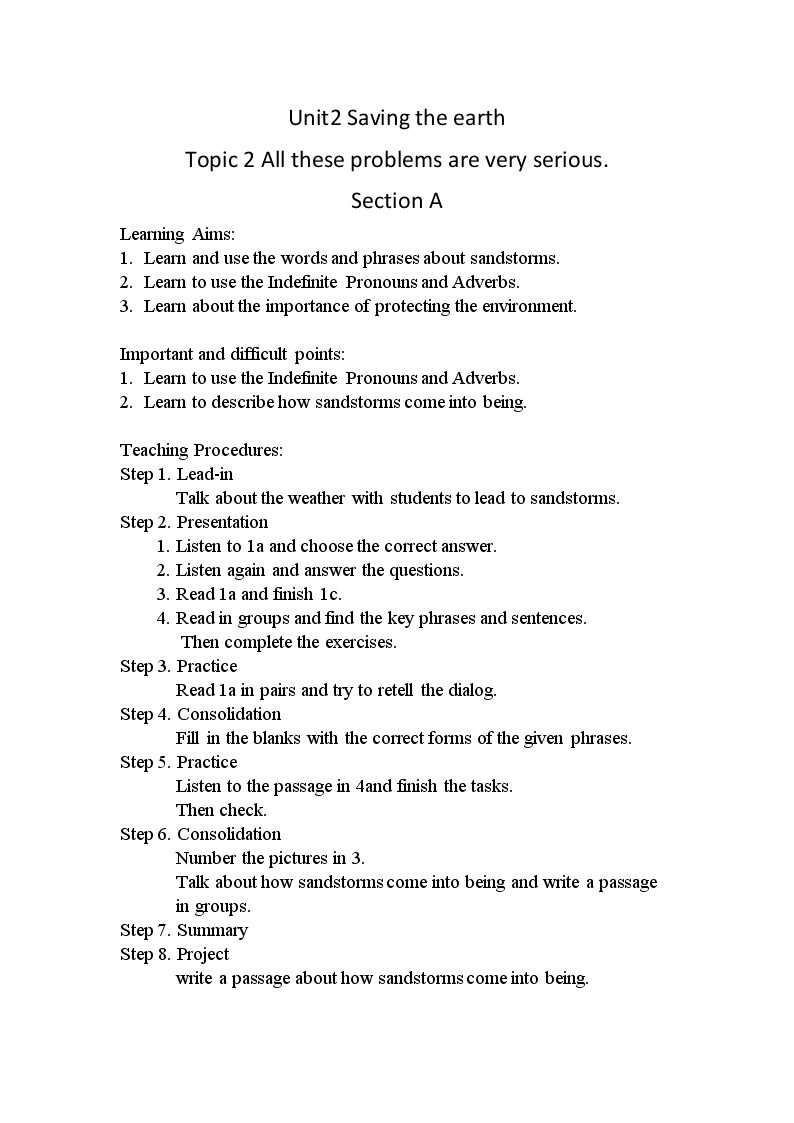 Unit2 Saving the earth

Topic 2 All these problems are very serious.

Section A

Learning Aims:
1. Learn and use the words and phrases about sandstorms.
2. Learn to use the Indefinite Pronouns and Adverbs.
3. Learn about the importance of protecting the environment.

Important and difficult points:
1. Learn to use the Indefinite Pronouns and Adverbs.
2. Learn to describe how sandstorms come into being.

Teaching Procedures:
Step 1. Lead-in
Talk about the weather with students to lead to sandstorms.
Step 2. Presentation
1. Listen to 1a and choose the correct answer.
2. Listen again and answer the questions.
3. Read 1a and finish 1c.
4. Read in groups and find the key phrases and sentences. Then complete the exercises.
Step 3. Practice
Read 1a in pairs and try to retell the dialog.
Step 4. Consolidation
Fill in the blanks with the correct forms of the given phrases.
Step 5. Practice
Listen to the passage in 4and finish the tasks.
Then check.
Step 6. Consolidation
Number the pictures in 3.
Talk about how sandstorms come into being and write a passage in groups.
Step 7. Summary
Step 8. Project
write a passage about how sandstorms come into being.